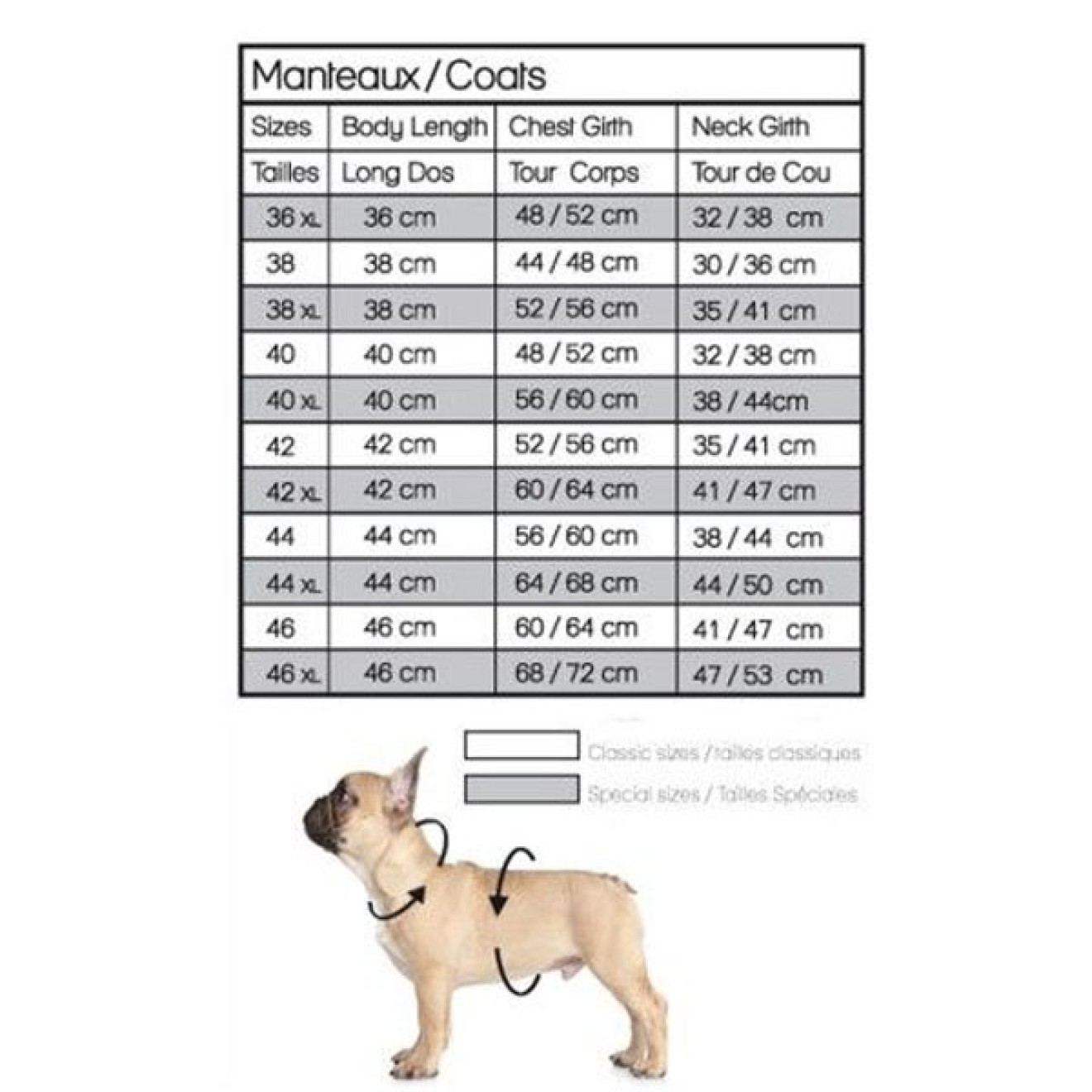 Manteaux / Coats

| Sizes | Body Length | Chest Girth | Neck Girth |
|---|---|---|---|
| Tailles | Long Dos | Tour Corps | Tour de Cou |
| 36 XL | 36 cm | 48 / 52 cm | 32 / 38 cm |
| 38 | 38 cm | 44 / 48 cm | 30 / 36 cm |
| 38 XL | 38 cm | 52 / 56 cm | 35 / 41 cm |
| 40 | 40 cm | 48 / 52 cm | 32 / 38 cm |
| 40 XL | 40 cm | 56 / 60 cm | 38 / 44cm |
| 42 | 42 cm | 52 / 56 cm | 35 / 41 cm |
| 42 XL | 42 cm | 60 / 64 cm | 41 / 47 cm |
| 44 | 44 cm | 56 / 60 cm | 38 / 44 cm |
| 44 XL | 44 cm | 64 / 68 cm | 44 / 50 cm |
| 46 | 46 cm | 60 / 64 cm | 41 / 47 cm |
| 46 XL | 46 cm | 68 / 72 cm | 47 / 53 cm |

Classic sizes / tailles classiques
Special sizes / Tailles Spéciales